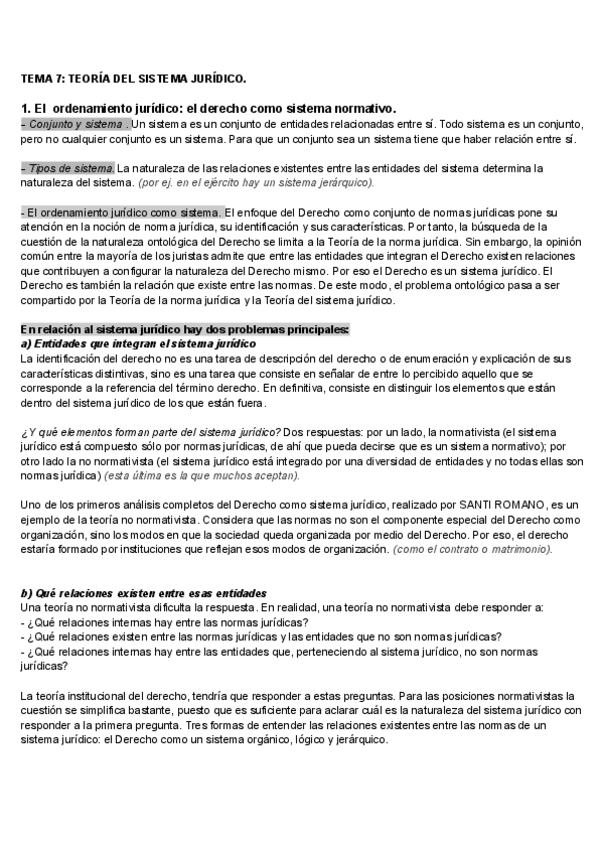 TEMA 7: TEORÍA DEL SISTEMA JURÍDICO.

1. El ordenamiento jurídico: el derecho como sistema normativo.
- Conjunto y sistema . Un sistema es un conjunto de entidades relacionadas entre sí. Todo sistema es un conjunto, pero no cualquier conjunto es un sistema. Para que un conjunto sea un sistema tiene que haber relación entre sí.

- Tipos de sistema. La naturaleza de las relaciones existentes entre las entidades del sistema determina la naturaleza del sistema. (por ej. en el ejército hay un sistema jerárquico).

- El ordenamiento jurídico como sistema. El enfoque del Derecho como conjunto de normas jurídicas pone su atención en la noción de norma jurídica, su identificación y sus características. Por tanto, la búsqueda de la cuestión de la naturaleza ontológica del Derecho se limita a la Teoría de la norma jurídica. Sin embargo, la opinión común entre la mayoría de los juristas admite que entre las entidades que integran el Derecho existen relaciones que contribuyen a configurar la naturaleza del Derecho mismo. Por eso el Derecho es un sistema jurídico. El Derecho es también la relación que existe entre las normas. De este modo, el problema ontológico pasa a ser compartido por la Teoría de la norma jurídica y la Teoría del sistema jurídico.

En relación al sistema jurídico hay dos problemas principales:
a) Entidades que integran el sistema jurídico
La identificación del derecho no es una tarea de descripción del derecho o de enumeración y explicación de sus características distintivas, sino es una tarea que consiste en señalar de entre lo percibido aquello que se corresponde a la referencia del término derecho. En definitiva, consiste en distinguir los elementos que están dentro del sistema jurídico de los que están fuera.

¿Y qué elementos forman parte del sistema jurídico? Dos respuestas: por un lado, la normativista (el sistema jurídico está compuesto sólo por normas jurídicas, de ahí que pueda decirse que es un sistema normativo); por otro lado la no normativista (el sistema jurídico está integrado por una diversidad de entidades y no todas ellas son normas jurídica) (esta última es la que muchos aceptan).

Uno de los primeros análisis completos del Derecho como sistema jurídico, realizado por SANTI ROMANO, es un ejemplo de la teoría no normativista. Considera que las normas no son el componente especial del Derecho como organización, sino los modos en que la sociedad queda organizada por medio del Derecho. Por eso, el derecho estaría formado por instituciones que reflejan esos modos de organización. (como el contrato o matrimonio).

b) Qué relaciones existen entre esas entidades
Una teoría no normativista dificulta la respuesta. En realidad, una teoría no normativista debe responder a:
- ¿Qué relaciones internas hay entre las normas jurídicas?
- ¿Qué relaciones existen entre las normas jurídicas y las entidades que no son normas jurídicas?
- ¿Qué relaciones internas hay entre las entidades que, perteneciendo al sistema jurídico, no son normas jurídicas?

La teoría institucional del derecho, tendría que responder a estas preguntas. Para las posiciones normativistas la cuestión se simplifica bastante, puesto que es suficiente para aclarar cuál es la naturaleza del sistema jurídico con responder a la primera pregunta. Tres formas de entender las relaciones existentes entre las normas de un sistema jurídico: el Derecho como un sistema orgánico, lógico y jerárquico.